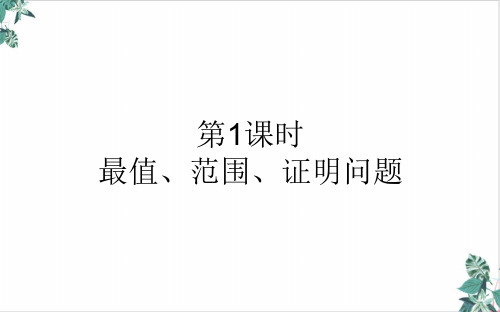 第1课时
最值、范围、证明问题